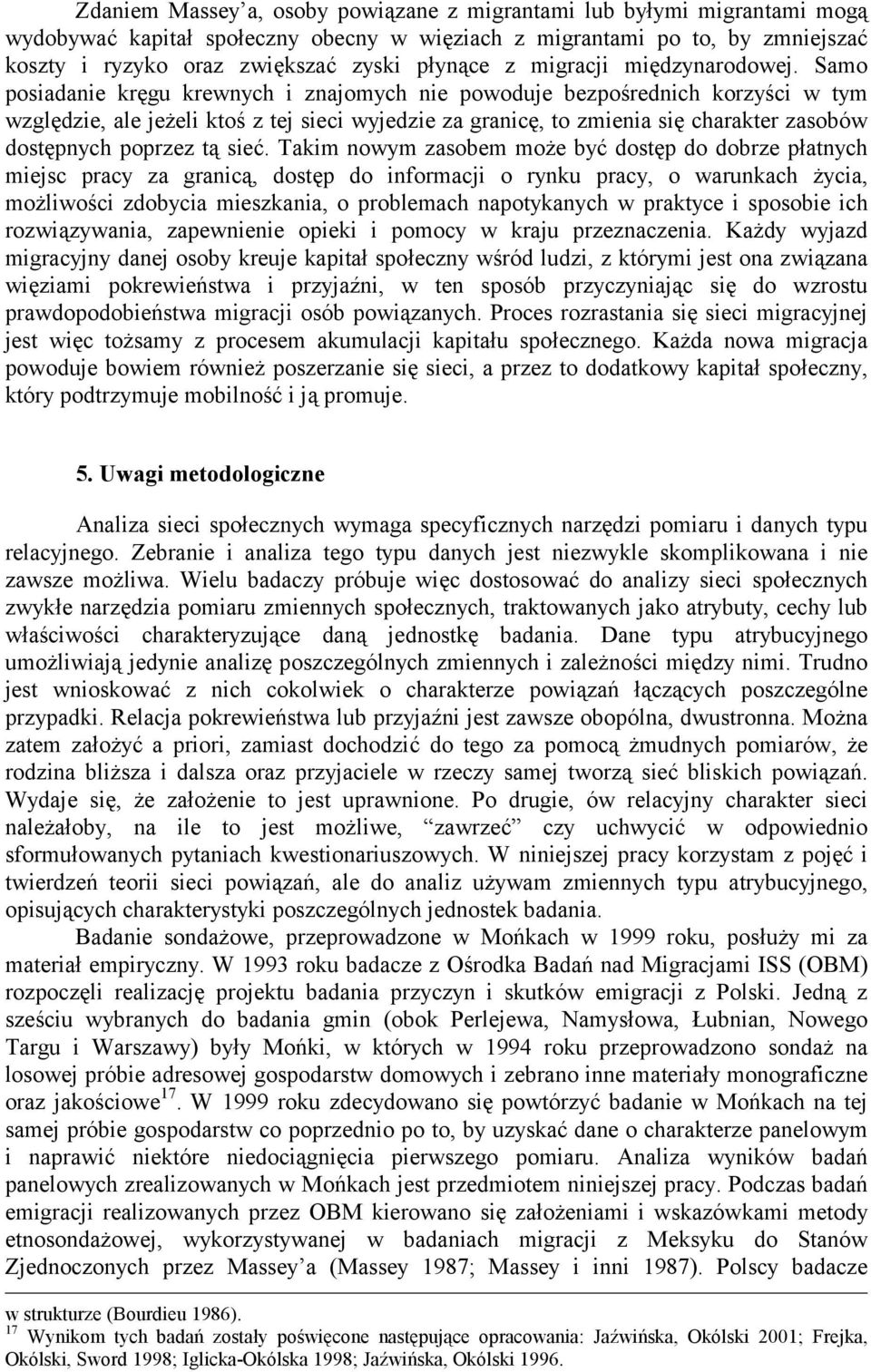 Zdaniem Massey'a, osoby powiązane z migrantami lub byłymi migrantami mogą wydobywać kapitał społeczny obecny w więziach z migrantami po to, by zmniejszać koszty i ryzyko oraz zwiększać zyski płynące z migracji międzynarodowej. Samo posiadanie kręgu krewnych i znajomych nie powoduje bezpośrednich korzyści w tym względzie, ale jeżeli ktoś z tej sieci wyjedzie za granicę, to zmienia się charakter zasobów dostępnych poprzez tą sieć. Takim nowym zasobem może być dostęp do dobrze płatnych miejsc pracy za granicą, dostęp do informacji o rynku pracy, o warunkach życia, możliwości zdobycia mieszkania, o problemach napotykanych w praktyce i sposobie ich rozwiązywania, zapewnienie opieki i pomocy w kraju przeznaczenia. Każdy wyjazd migracyjny danej osoby kreuje kapitał społeczny wśród ludzi, z którymi jest ona związana więziami pokrewieństwa i przyjaźni, w ten sposób przyczyniając się do wzrostu prawdopodobieństwa migracji osób powiązanych. Proces rozrastania się sieci migracyjnej jest więc tożsamy z procesem akumulacji kapitału społecznego. Każda nowa migracja powoduje bowiem również poszerzanie się sieci, a przez to dodatkowy kapitał społeczny, który podtrzymuje mobilność i ją promuje.

5. Uwagi metodologiczne

Analiza sieci społecznych wymaga specyficznych narzędzi pomiaru i danych typu relacyjnego. Zebranie i analiza tego typu danych jest niezwykle skomplikowana i nie zawsze możliwa. Wielu badaczy próbuje więc dostosować do analizy sieci społecznych zwykłe narzędzia pomiaru zmiennych społecznych, traktowanych jako atrybuty, cechy lub właściwości charakteryzujące daną jednostkę badania. Dane typu atrybucyjnego umożliwiają jedynie analizę poszczególnych zmiennych i zależności między nimi. Trudno jest wnioskować z nich cokolwiek o charakterze powiązań łączących poszczególne przypadki. Relacja pokrewieństwa lub przyjaźni jest zawsze obopólna, dwustronna. Można zatem założyć a priori, zamiast dochodzić do tego za pomocą żmudnych pomiarów, że rodzina bliższa i dalsza oraz przyjaciele w rzeczy samej tworzą sieć bliskich powiązań. Wydaje się, że założenie to jest uprawnione. Po drugie, ów relacyjny charakter sieci należałoby, na ile to jest możliwe, "zawrzeć" czy uchwycić w odpowiednio sformułowanych pytaniach kwestionariuszowych. W niniejszej pracy korzystam z pojęć i twierdzeń teorii sieci powiązań, ale do analiz używam zmiennych typu atrybucyjnego, opisujących charakterystyki poszczególnych jednostek badania.

Badanie sondażowe, przeprowadzone w Mońkach w 1999 roku, posłuży mi za materiał empiryczny. W 1993 roku badacze z Ośrodka Badań nad Migracjami ISS (OBM) rozpoczęli realizację projektu badania przyczyn i skutków emigracji z Polski. Jedną z sześciu wybranych do badania gmin (obok Perlejewa, Namysłowa, Łubnian, Nowego Targu i Warszawy) były Mońki, w których w 1994 roku przeprowadzono sondaż na losowej próbie adresowej gospodarstw domowych i zebrano inne materiały monograficzne oraz jakościowe$^{17}$. W 1999 roku zdecydowano się powtórzyć badanie w Mońkach na tej samej próbie gospodarstw co poprzednio po to, by uzyskać dane o charakterze panelowym i naprawić niektóre niedociągnięcia pierwszego pomiaru. Analiza wyników badań panelowych zrealizowanych w Mońkach jest przedmiotem niniejszej pracy. Podczas badań emigracji realizowanych przez OBM kierowano się założeniami i wskazówkami metody etnosondażowej, wykorzystywanej w badaniach migracji z Meksyku do Stanów Zjednoczonych przez Massey'a (Massey 1987; Massey i inni 1987). Polscy badacze

w strukturze (Bourdieu 1986).
$^{17}$ Wynikom tych badań zostały poświęcone następujące opracowania: Jaźwińska, Okólski 2001; Frejka, Okólski, Sword 1998; Iglicka-Okólska 1998; Jaźwińska, Okólski 1996.